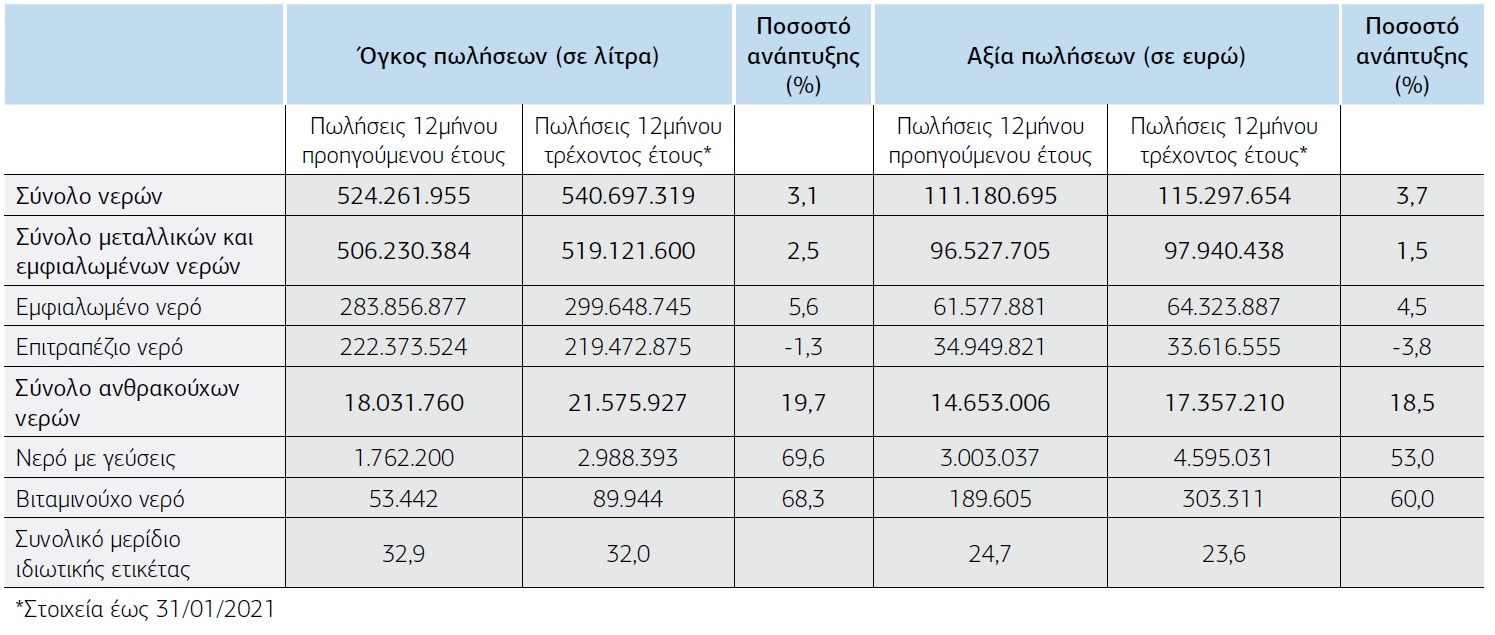 |  | Όγκος πωλήσεων (σε λίτρα) |  | Ποσοστό ανάπτυξης (%) | Αξία πωλήσεων (σε ευρώ) |  | Ποσοστό ανάπτυξης (%) |
|---|---|---|---|---|---|---|
|  | Πωλήσεις 12μήνου προηγούμενου έτους | Πωλήσεις 12μήνου τρέχοντος έτους* |  | Πωλήσεις 12μήνου προηγούμενου έτους | Πωλήσεις 12μήνου τρέχοντος έτους* |  |
| Σύνολο νερών | 524.261.955 | 540.697.319 | 3,1 | 111.180.695 | 115.297.654 | 3,7 |
| Σύνολο μεταλλικών και εμφιαλωμένων νερών | 506.230.384 | 519.121.600 | 2,5 | 96.527.705 | 97.940.438 | 1,5 |
| Εμφιαλωμένο νερό | 283.856.877 | 299.648.745 | 5,6 | 61.577.881 | 64.323.887 | 4,5 |
| Επιτραπέζιο νερό | 222.373.524 | 219.472.875 | -1,3 | 34.949.821 | 33.616.555 | -3,8 |
| Σύνολο ανθρακούχων νερών | 18.031.760 | 21.575.927 | 19,7 | 14.653.006 | 17.357.210 | 18,5 |
| Νερό με γεύσεις | 1.762.200 | 2.988.393 | 69,6 | 3.003.037 | 4.595.031 | 53,0 |
| Βιταμινούχο νερό | 53.442 | 89.944 | 68,3 | 189.605 | 303.311 | 60,0 |
| Συνολικό μερίδιο ιδιωτικής ετικέτας | 32,9 | 32,0 |  | 24,7 | 23,6 |  |

*Στοιχεία έως 31/01/2021